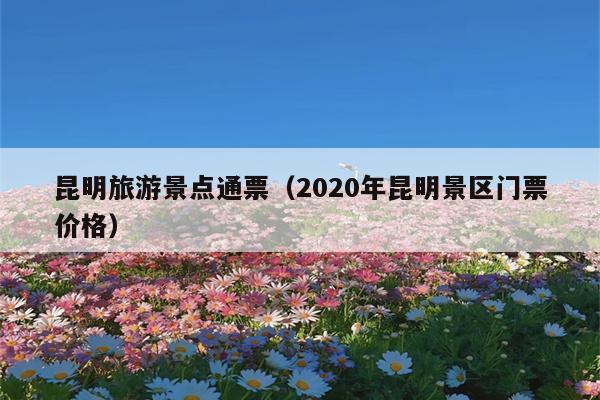 昆明旅游景点通票（2020年昆明景区门票价格）